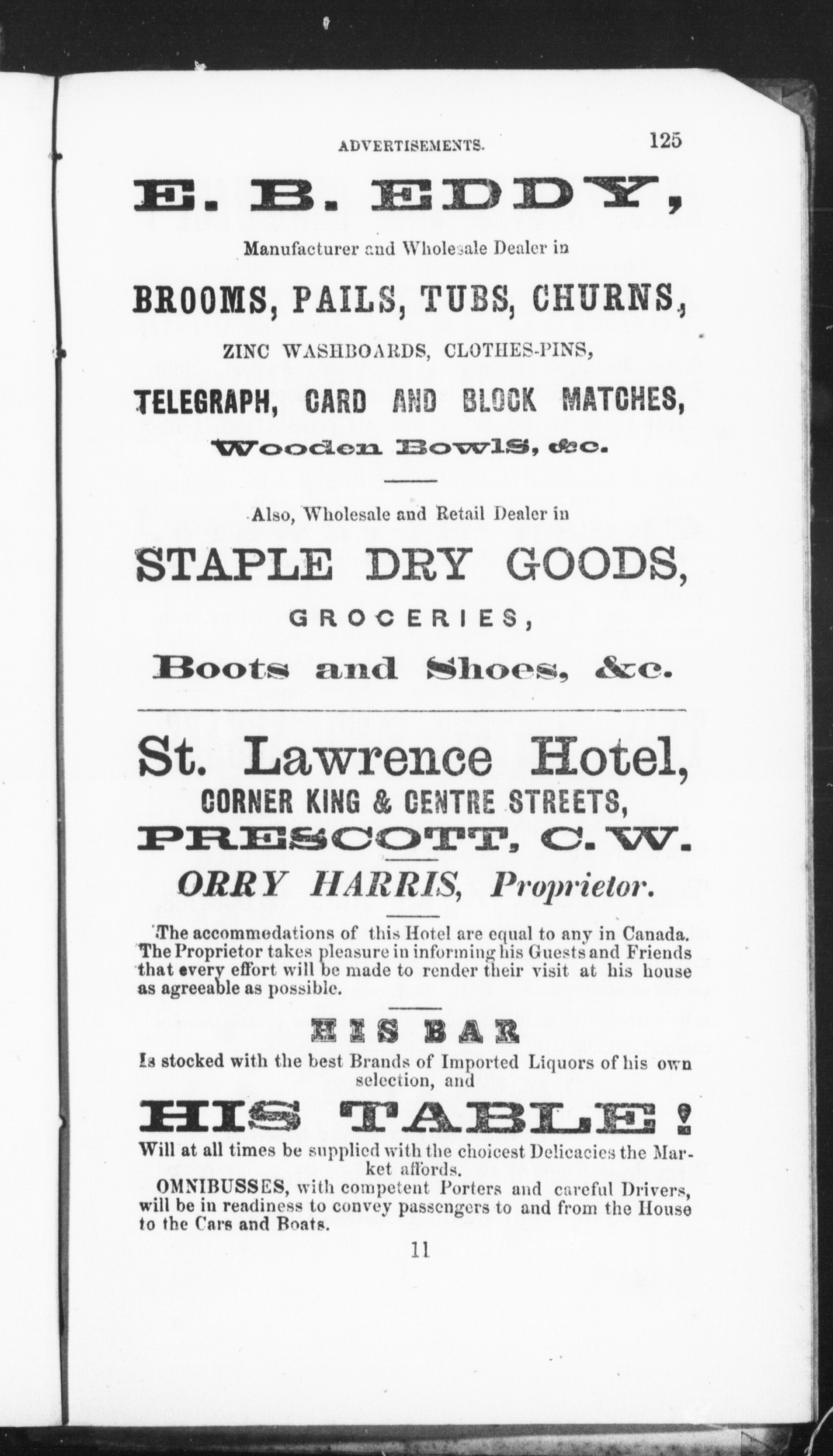 ADVERTISEMENTS. 125

E. B. EDDY,

Manufacturer and Wholesale Dealer in

BROOMS, PAILS, TUBS, CHURNS,

ZINC WASHBOARDS, CLOTHES-PINS,

TELEGRAPH, CARD AND BLOCK MATCHES,

Wooden Bowls, &c.

Also, Wholesale and Retail Dealer in

STAPLE DRY GOODS,

GROCERIES,

Boots and Shoes, &c.

St. Lawrence Hotel,

CORNER KING & CENTRE STREETS,

PRESCOTT, C. W.

ORRY HARRIS, Proprietor.

The accommodations of this Hotel are equal to any in Canada. The Proprietor takes pleasure in informing his Guests and Friends that every effort will be made to render their visit at his house as agreeable as possible.

HIS BAR

Is stocked with the best Brands of Imported Liquors of his own selection, and

HIS TABLE!

Will at all times be supplied with the choicest Delicacies the Market affords.

OMNIBUSSES, with competent Porters and careful Drivers, will be in readiness to convey passengers to and from the House to the Cars and Boats.

11